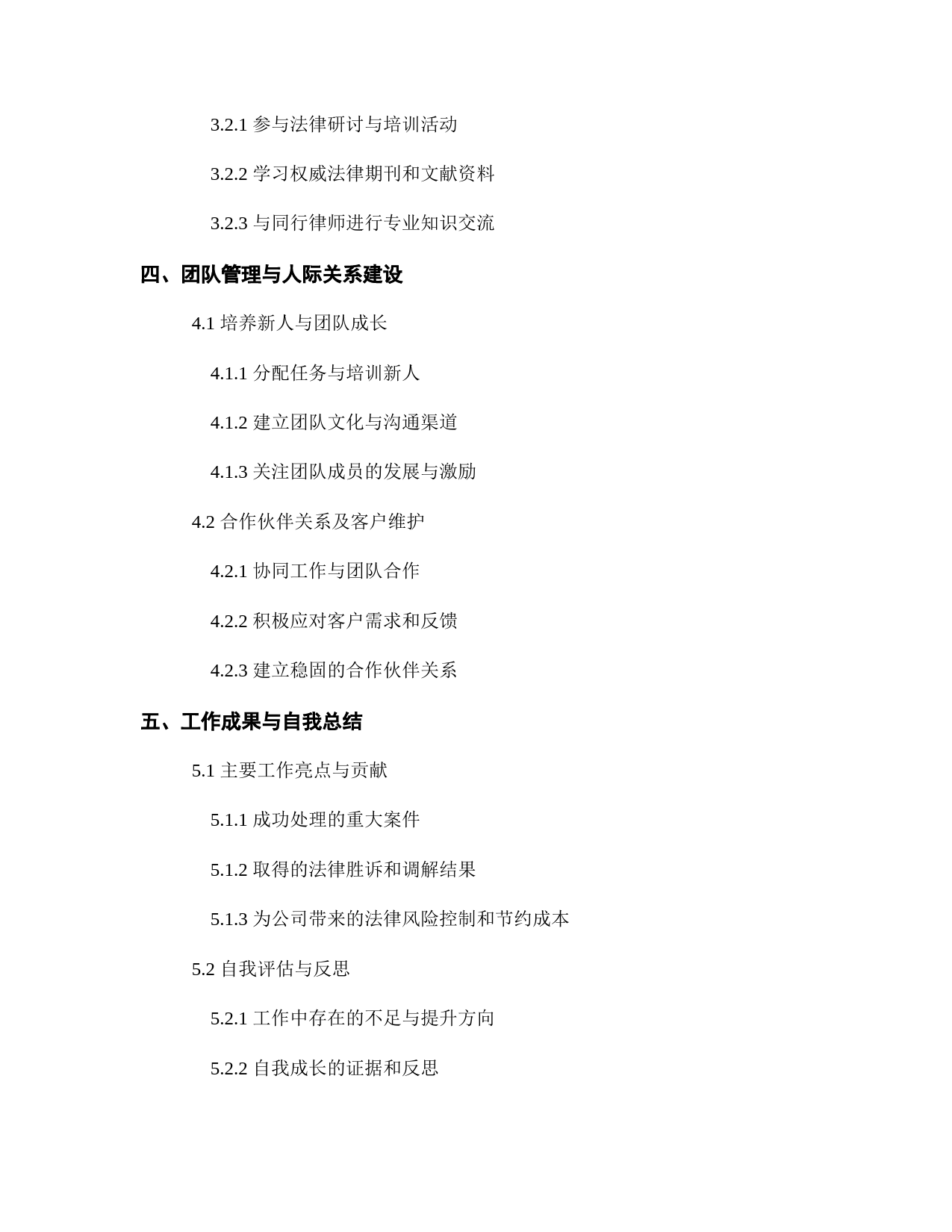 3.2.1 参与法律研讨与培训活动

3.2.2 学习权威法律期刊和文献资料

3.2.3 与同行律师进行专业知识交流

四、团队管理与人际关系建设

4.1 培养新人与团队成长

4.1.1 分配任务与培训新人

4.1.2 建立团队文化与沟通渠道

4.1.3 关注团队成员的发展与激励

4.2 合作伙伴关系及客户维护

4.2.1 协同工作与团队合作

4.2.2 积极应对客户需求和反馈

4.2.3 建立稳固的合作伙伴关系

五、工作成果与自我总结

5.1 主要工作亮点与贡献

5.1.1 成功处理的重大案件

5.1.2 取得的法律胜诉和调解结果

5.1.3 为公司带来的法律风险控制和节约成本

5.2 自我评估与反思

5.2.1 工作中存在的不足与提升方向

5.2.2 自我成长的证据和反思